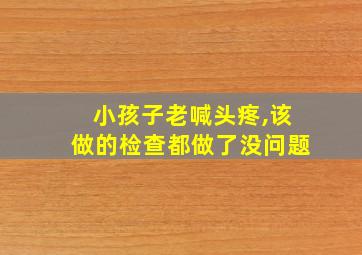 小孩子老喊头疼,该做的检查都做了没问题